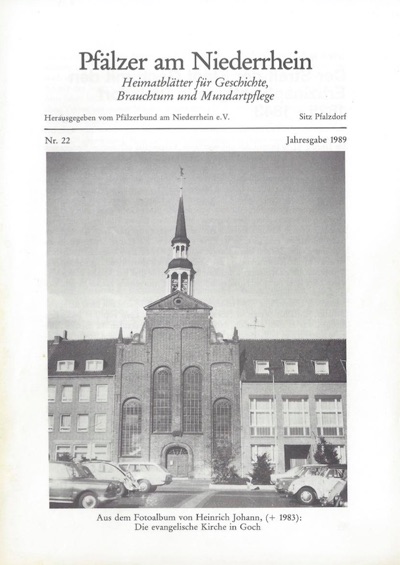 Pfälzer am Niederrhein

Heimatblätter für Geschichte, Brauchtum und Mundartpflege

Herausgegeben vom Pfälzerbund am Niederrhein e.V. Sitz Pfalzdorf

Nr. 22 Jahresgabe 1989

Aus dem Fotoalbum von Heinrich Johann, (+ 1983): Die evangelische Kirche in Goch